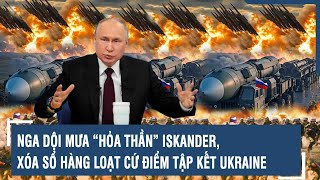 NGA DỘI MƯA “HỎA THẦN” ISKANDER, XÓA SỔ HÀNG LOẠT CỨ ĐIỂM TẬP KẾT UKRAINE